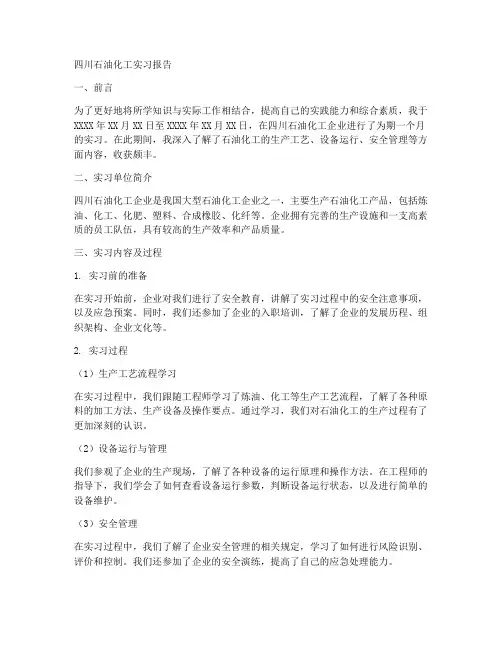 四川石油化工实习报告

一、前言

为了更好地将所学知识与实际工作相结合，提高自己的实践能力和综合素质，我于XXXX年XX月XX日至XXXX年XX月XX日，在四川石油化工企业进行了为期一个月的实习。在此期间，我深入了解了石油化工的生产工艺、设备运行、安全管理等方面内容，收获颇丰。

二、实习单位简介

四川石油化工企业是我国大型石油化工企业之一，主要生产石油化工产品，包括炼油、化工、化肥、塑料、合成橡胶、化纤等。企业拥有完善的生产设施和一支高素质的员工队伍，具有较高的生产效率和产品质量。

三、实习内容及过程

1. 实习前的准备

在实习开始前，企业对我们进行了安全教育，讲解了实习过程中的安全注意事项，以及应急预案。同时，我们还参加了企业的入职培训，了解了企业的发展历程、组织架构、企业文化等。

2. 实习过程

（1）生产工艺流程学习

在实习过程中，我们跟随工程师学习了炼油、化工等生产工艺流程，了解了各种原料的加工方法、生产设备及操作要点。通过学习，我们对石油化工的生产过程有了更加深刻的认识。

（2）设备运行与管理

我们参观了企业的生产现场，了解了各种设备的运行原理和操作方法。在工程师的指导下，我们学会了如何查看设备运行参数，判断设备运行状态，以及进行简单的设备维护。

（3）安全管理

在实习过程中，我们了解了企业安全管理的相关规定，学习了如何进行风险识别、评价和控制。我们还参加了企业的安全演练，提高了自己的应急处理能力。